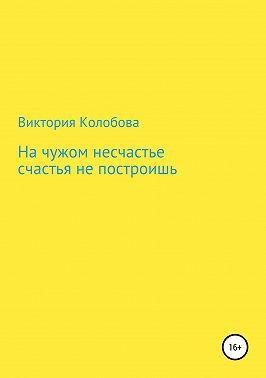 Виктория Колобова

На чужом несчастье счастья не построишь

16+